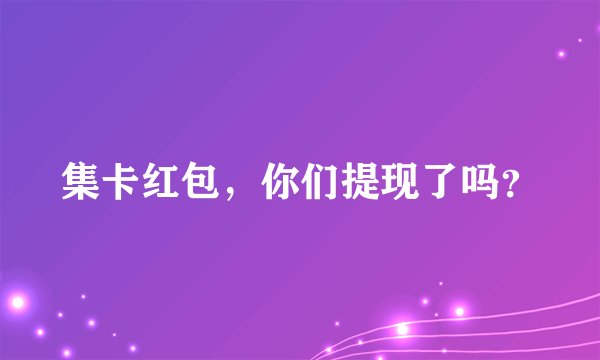 集卡红包，你们提现了吗?